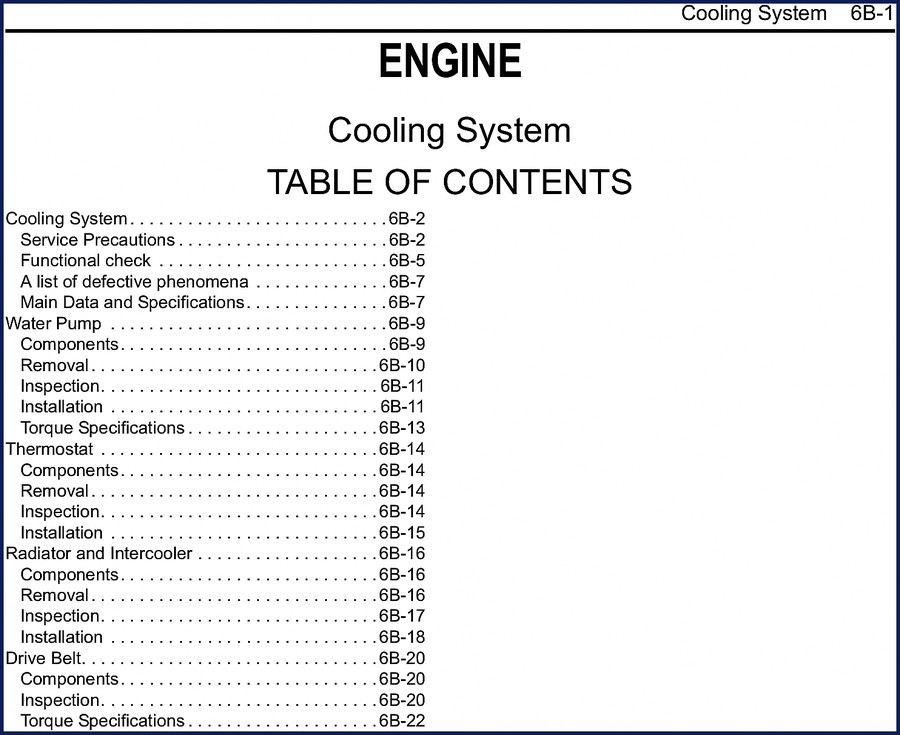 Cooling System 6B-1

ENGINE

Cooling System

TABLE OF CONTENTS

Cooling System 6B-2
Service Precautions 6B-2
Functional check 6B-5
A list of defective phenomena 6B-7
Main Data and Specifications 6B-7
Water Pump 6B-9
Components 6B-9
Removal 6B-10
Inspection 6B-11
Installation 6B-11
Torque Specifications 6B-13
Thermostat 6B-14
Components 6B-14
Removal 6B-14
Inspection 6B-14
Installation 6B-15
Radiator and Intercooler 6B-16
Components 6B-16
Removal 6B-16
Inspection 6B-17
Installation 6B-18
Drive Belt 6B-20
Components 6B-20
Inspection 6B-20
Torque Specifications 6B-22